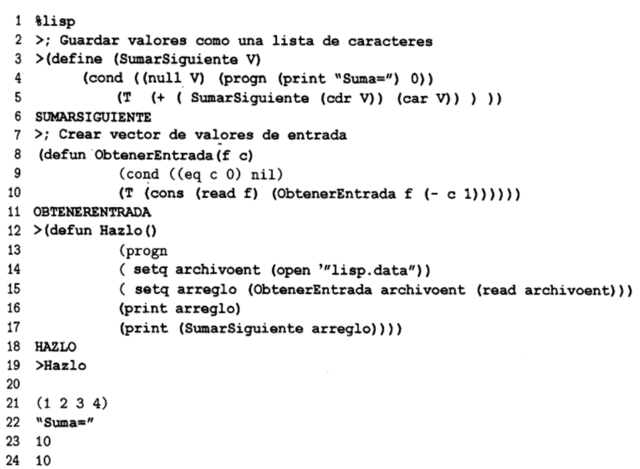 1 %lisp
2 >; Guardar valores como una lista de caracteres
3 >(define (SumarSiguiente V)
4 (cond ((null V) (progn (print "Suma=") 0))
5 (T (+ ( SumarSiguiente (cdr V)) (car V)) ) ))
6 SUMARSIGUIENTE
7 >; Crear vector de valores de entrada
8 (defun ObtenerEntrada(f c)
9 (cond ((eq c 0) nil)
10 (T (cons (read f) (ObtenerEntrada f (- c 1))))))
11 OBTENERENTRADA
12 >(defun Hazlo()
13 (progn
14 ( setq archivoent (open '"lisp.data"))
15 ( setq arreglo (ObtenerEntrada archivoent (read archivoent)))
16 (print arreglo)
17 (print (SumarSiguiente arreglo))))
18 HAZLO
19 >Hazlo
20
21 (1 2 3 4)
22 "Suma="
23 10
24 10